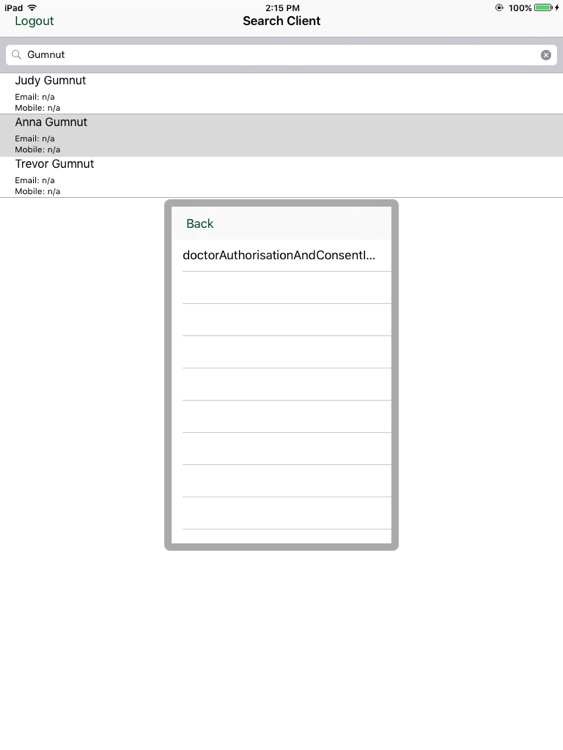 iPad
2:15 PM
100%
Logout
Search Client

Gumnut

Judy Gumnut
Email: n/a
Mobile: n/a

Anna Gumnut
Email: n/a
Mobile: n/a

Trevor Gumnut
Email: n/a
Mobile: n/a

Back

doctorAuthorisationAndConsentI...